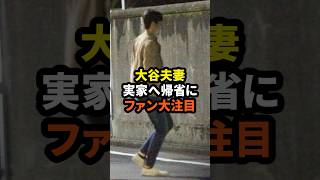 大谷夫妻
実家へ帰省に
ファン大注目